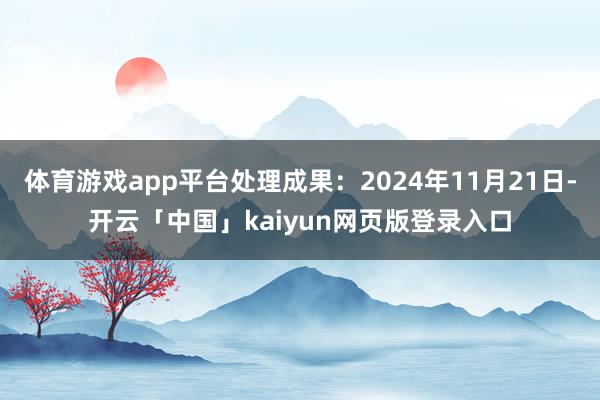 体育游戏app平台处理成果：2024年11月21日-开云「中国」kaiyun网页版登录入口